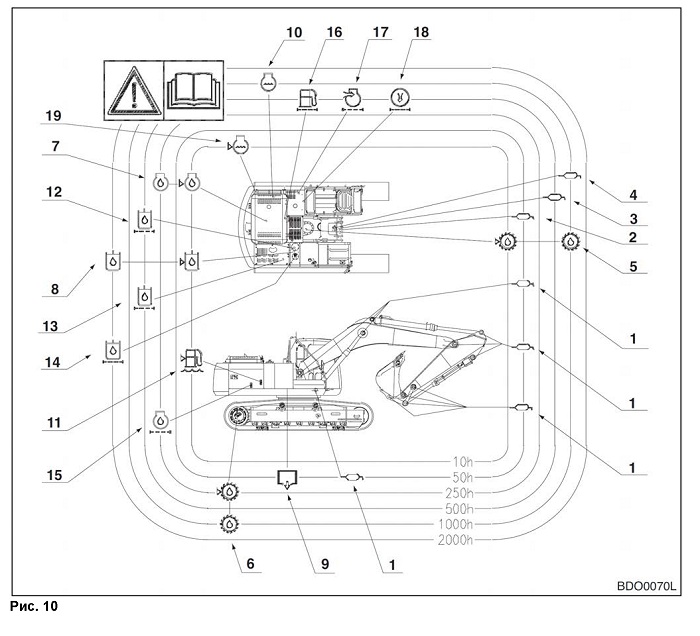 10
16
17
18
19
7
12
8
13
14
11
15
4
3
2
5
1
1
1
10h
50h
250h
500h
1000h
2000h
6
9
1
BDO0070L
Рис. 10